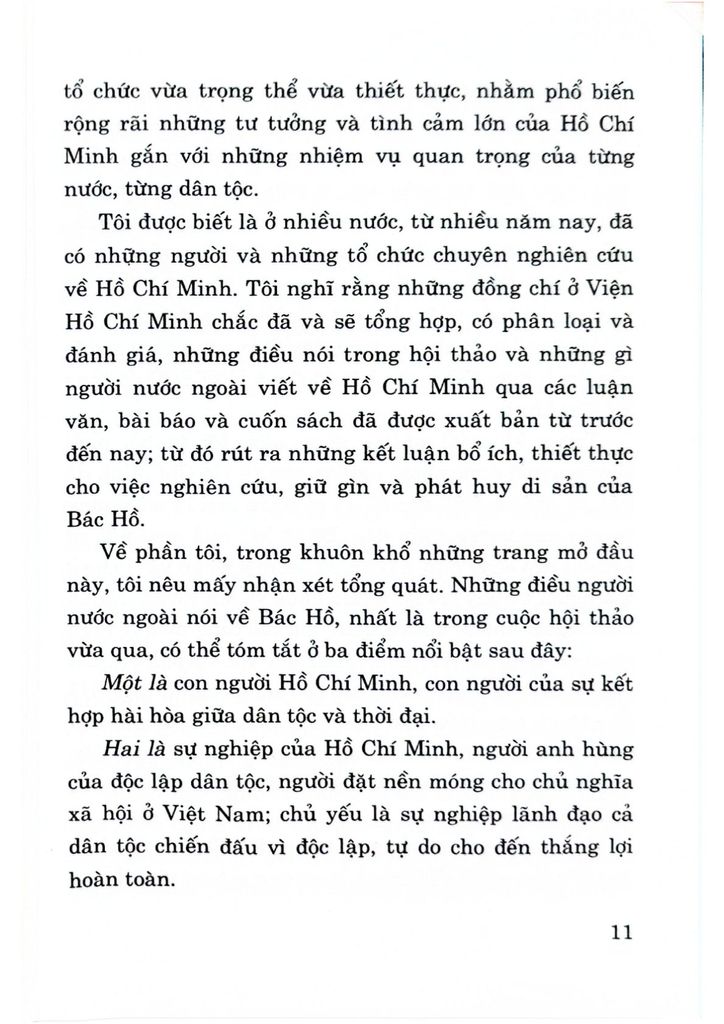 tổ chức vừa trọng thể vừa thiết thực, nhằm phổ biến rộng rãi những tư tưởng và tình cảm lớn của Hồ Chí Minh gắn với những nhiệm vụ quan trọng của từng nước, từng dân tộc.

Tôi được biết là ở nhiều nước, từ nhiều năm nay, đã có những người và những tổ chức chuyên nghiên cứu về Hồ Chí Minh. Tôi nghĩ rằng những đồng chí ở Viện Hồ Chí Minh chắc đã và sẽ tổng hợp, có phân loại và đánh giá, những điều nói trong hội thảo và những gì người nước ngoài viết về Hồ Chí Minh qua các luận văn, bài báo và cuốn sách đã được xuất bản từ trước đến nay; từ đó rút ra những kết luận bổ ích, thiết thực cho việc nghiên cứu, giữ gìn và phát huy di sản của Bác Hồ.

Về phần tôi, trong khuôn khổ những trang mở đầu này, tôi nêu mấy nhận xét tổng quát. Những điều người nước ngoài nói về Bác Hồ, nhất là trong cuộc hội thảo vừa qua, có thể tóm tắt ở ba điểm nổi bật sau đây:

Một là con người Hồ Chí Minh, con người của sự kết hợp hài hòa giữa dân tộc và thời đại.

Hai là sự nghiệp của Hồ Chí Minh, người anh hùng của độc lập dân tộc, người đặt nền móng cho chủ nghĩa xã hội ở Việt Nam; chủ yếu là sự nghiệp lãnh đạo cả dân tộc chiến đấu vì độc lập, tự do cho đến thắng lợi hoàn toàn.

11